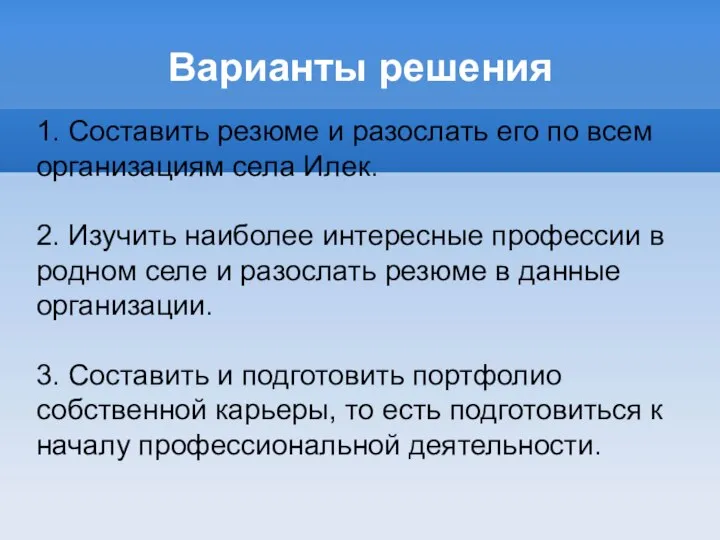 Варианты решения

1. Составить резюме и разослать его по всем организациям села Илек.

2. Изучить наиболее интересные профессии в родном селе и разослать резюме в данные организации.

3. Составить и подготовить портфолио собственной карьеры, то есть подготовиться к началу профессиональной деятельности.